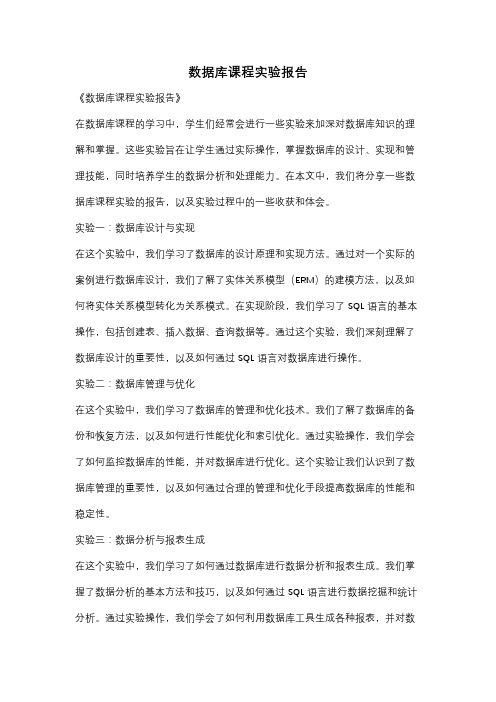 数据库课程实验报告

《数据库课程实验报告》

在数据库课程的学习中，学生们经常会进行一些实验来加深对数据库知识的理解和掌握。这些实验旨在让学生通过实际操作，掌握数据库的设计、实现和管理技能，同时培养学生的数据分析和处理能力。在本文中，我们将分享一些数据库课程实验的报告，以及实验过程中的一些收获和体会。

实验一：数据库设计与实现

在这个实验中，我们学习了数据库的设计原理和实现方法。通过对一个实际的案例进行数据库设计，我们了解了实体关系模型（ERM）的建模方法，以及如何将实体关系模型转化为关系模式。在实现阶段，我们学习了 SQL 语言的基本操作，包括创建表、插入数据、查询数据等。通过这个实验，我们深刻理解了数据库设计的重要性，以及如何通过 SQL 语言对数据库进行操作。

实验二：数据库管理与优化

在这个实验中，我们学习了数据库的管理和优化技术。我们了解了数据库的备份和恢复方法，以及如何进行性能优化和索引优化。通过实验操作，我们学会了如何监控数据库的性能，并对数据库进行优化。这个实验让我们认识到了数据库管理的重要性，以及如何通过合理的管理和优化手段提高数据库的性能和稳定性。

实验三：数据分析与报表生成

在这个实验中，我们学习了如何通过数据库进行数据分析和报表生成。我们掌握了数据分析的基本方法和技巧，以及如何通过 SQL 语言进行数据挖掘和统计分析。通过实验操作，我们学会了如何利用数据库工具生成各种报表，并对数